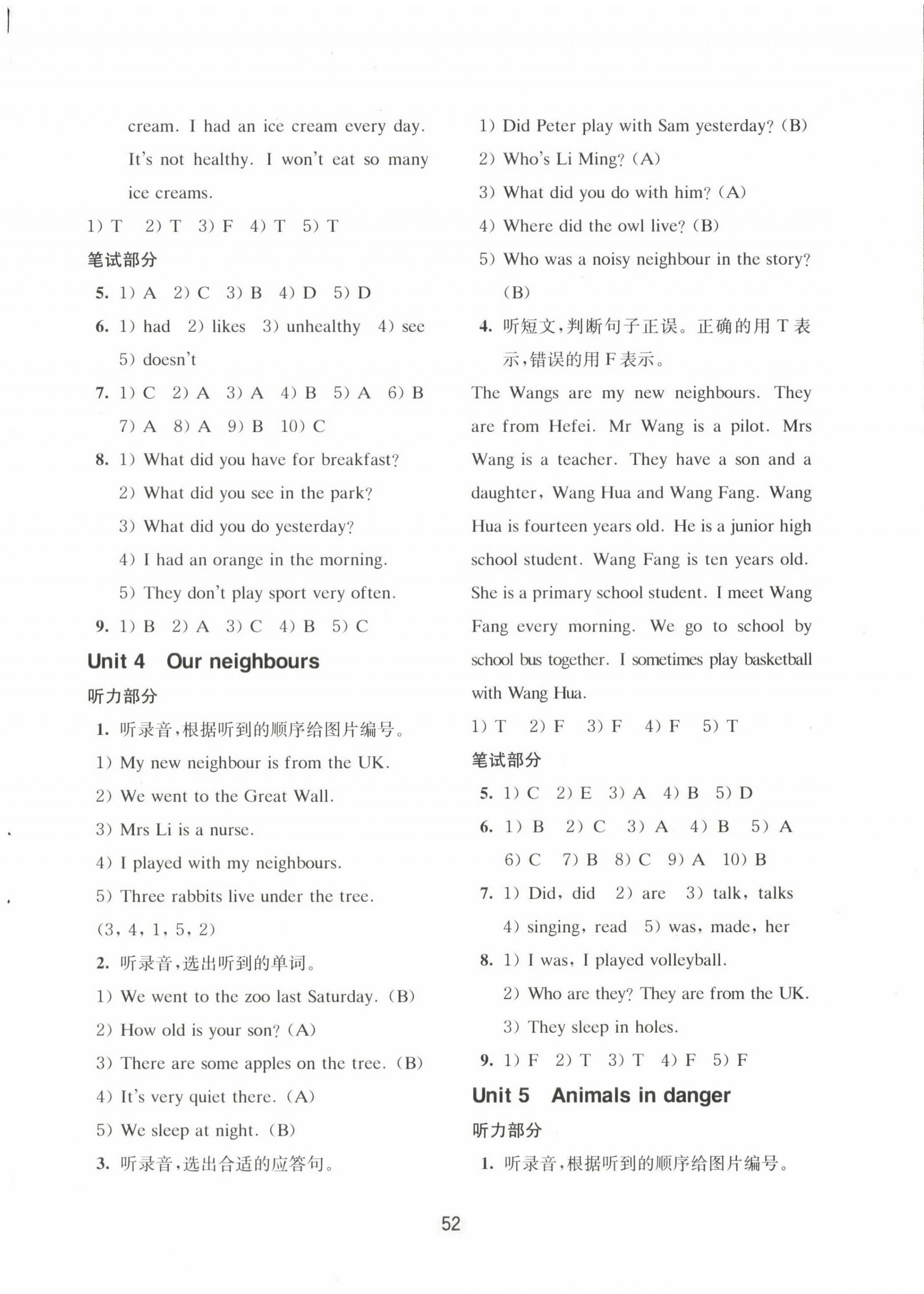 cream. I had an ice cream every day. It's not healthy. I won't eat so many ice creams.

1) T 2) T 3) F 4) T 5) T

笔试部分

5. 1) A 2) C 3) B 4) D 5) D

6. 1) had 2) likes 3) unhealthy 4) see 5) doesn't

7. 1) C 2) A 3) A 4) B 5) A 6) B 7) A 8) A 9) B 10) C

8. 1) What did you have for breakfast?
2) What did you see in the park?
3) What did you do yesterday?
4) I had an orange in the morning.
5) They don't play sport very often.

9. 1) B 2) A 3) C 4) B 5) C

Unit 4 Our neighbours

听力部分

1. 听录音,根据听到的顺序给图片编号。
1) My new neighbour is from the UK.
2) We went to the Great Wall.
3) Mrs Li is a nurse.
4) I played with my neighbours.
5) Three rabbits live under the tree.
(3, 4, 1, 5, 2)

2. 听录音,选出听到的单词。
1) We went to the zoo last Saturday. (B)
2) How old is your son? (A)
3) There are some apples on the tree. (B)
4) It's very quiet there. (A)
5) We sleep at night. (B)

3. 听录音,选出合适的应答句。
1) Did Peter play with Sam yesterday? (B)
2) Who's Li Ming? (A)
3) What did you do with him? (A)
4) Where did the owl live? (B)
5) Who was a noisy neighbour in the story? (B)

4. 听短文,判断句子正误。正确的用 T 表示,错误的用 F 表示。

The Wangs are my new neighbours. They are from Hefei. Mr Wang is a pilot. Mrs Wang is a teacher. They have a son and a daughter, Wang Hua and Wang Fang. Wang Hua is fourteen years old. He is a junior high school student. Wang Fang is ten years old. She is a primary school student. I meet Wang Fang every morning. We go to school by school bus together. I sometimes play basketball with Wang Hua.

1) T 2) F 3) F 4) F 5) T

笔试部分

5. 1) C 2) E 3) A 4) B 5) D

6. 1) B 2) C 3) A 4) B 5) A 6) C 7) B 8) C 9) A 10) B

7. 1) Did, did 2) are 3) talk, talks 4) singing, read 5) was, made, her

8. 1) I was, I played volleyball.
2) Who are they? They are from the UK.
3) They sleep in holes.

9. 1) F 2) T 3) T 4) F 5) F

Unit 5 Animals in danger

听力部分

1. 听录音,根据听到的顺序给图片编号。

52